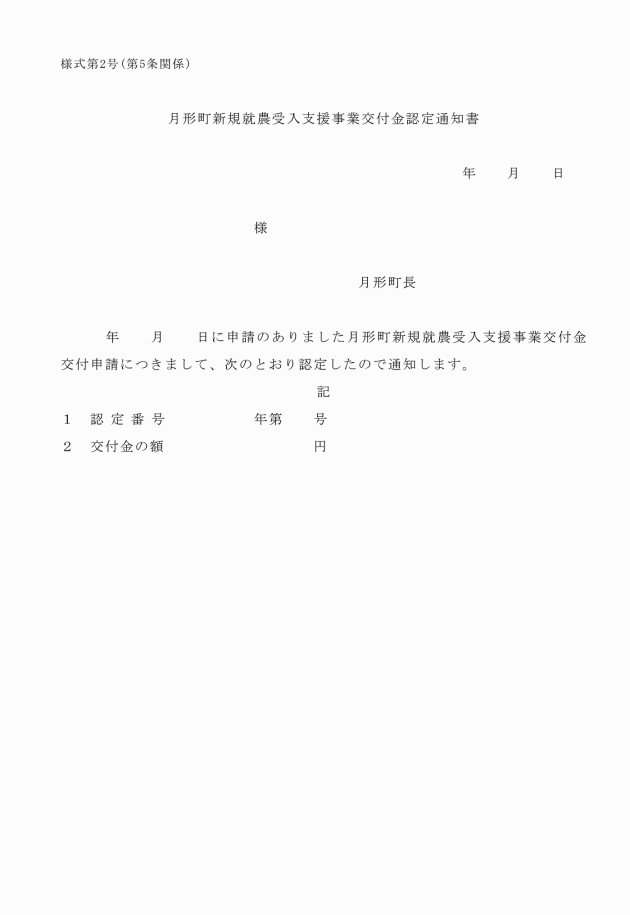 様式第2号（第5条関係）

月形町新規就農受入支援事業交付金認定通知書

年　　月　　日

様

月形町長

年　　月　　日に申請のありました月形町新規就農受入支援事業交付金交付申請につきまして、次のとおり認定したので通知します。

記

1　認 定 番 号　　　　年第　　号

2　交付金の額　　　　　　円